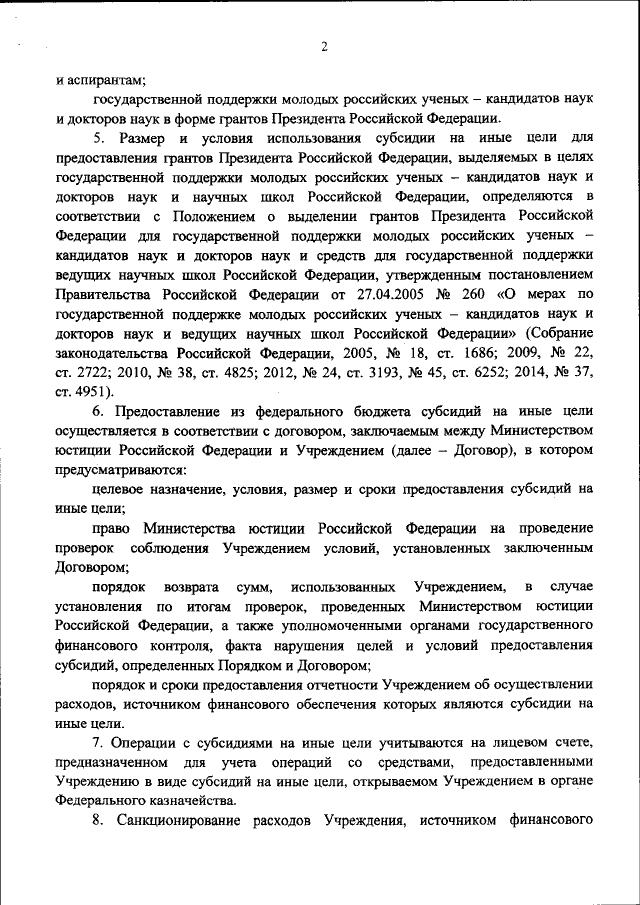 2

и аспирантам;

государственной поддержки молодых российских ученых – кандидатов наук и докторов наук в форме грантов Президента Российской Федерации.

5. Размер и условия использования субсидии на иные цели для предоставления грантов Президента Российской Федерации, выделяемых в целях государственной поддержки молодых российских ученых – кандидатов наук и докторов наук и научных школ Российской Федерации, определяются в соответствии с Положением о выделении грантов Президента Российской Федерации для государственной поддержки молодых российских ученых – кандидатов наук и докторов наук и средств для государственной поддержки ведущих научных школ Российской Федерации, утвержденным постановлением Правительства Российской Федерации от 27.04.2005 № 260 «О мерах по государственной поддержке молодых российских ученых – кандидатов наук и докторов наук и ведущих научных школ Российской Федерации» (Собрание законодательства Российской Федерации, 2005, № 18, ст. 1686; 2009, № 22, ст. 2722; 2010, № 38, ст. 4825; 2012, № 24, ст. 3193, № 45, ст. 6252; 2014, № 37, ст. 4951).

6. Предоставление из федерального бюджета субсидий на иные цели осуществляется в соответствии с договором, заключаемым между Министерством юстиции Российской Федерации и Учреждением (далее – Договор), в котором предусматриваются:

целевое назначение, условия, размер и сроки предоставления субсидий на иные цели;

право Министерства юстиции Российской Федерации на проведение проверок соблюдения Учреждением условий, установленных заключенным Договором;

порядок возврата сумм, использованных Учреждением, в случае установления по итогам проверок, проведенных Министерством юстиции Российской Федерации, а также уполномоченными органами государственного финансового контроля, факта нарушения целей и условий предоставления субсидий, определенных Порядком и Договором;

порядок и сроки предоставления отчетности Учреждением об осуществлении расходов, источником финансового обеспечения которых являются субсидии на иные цели.

7. Операции с субсидиями на иные цели учитываются на лицевом счете, предназначенном для учета операций со средствами, предоставленными Учреждению в виде субсидий на иные цели, открываемом Учреждением в органе Федерального казначейства.

8. Санкционирование расходов Учреждения, источником финансового